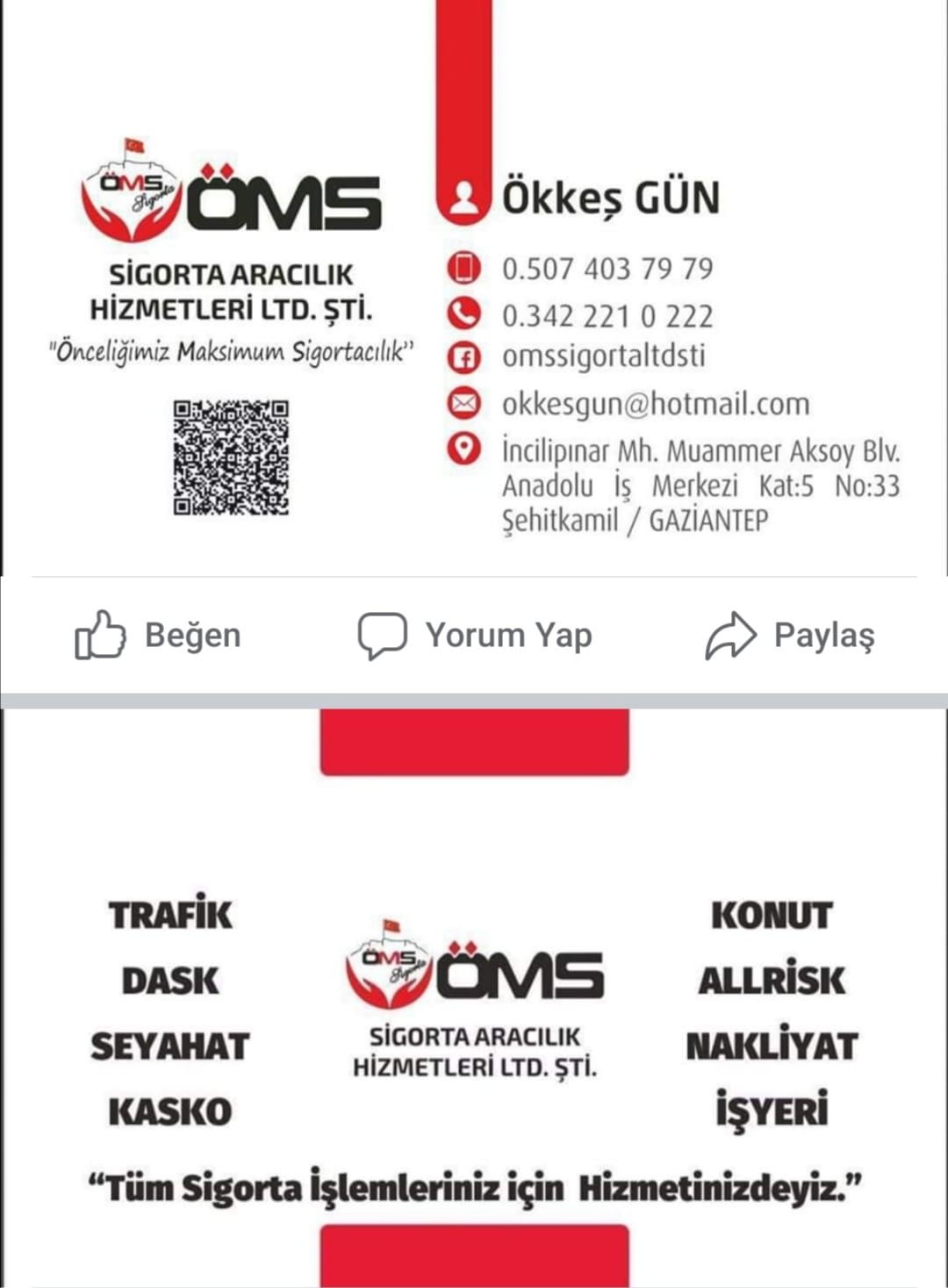 ÖMS Sigorta
ÖMS
SİGORTA ARACILIK HİZMETLERİ LTD. ŞTİ.
"Önceliğimiz Maksimum Sigortacılık"

Ökkeş GÜN
0.507 403 79 79
0.342 221 0 222
omssigortaltdsti
okkesgun@hotmail.com
İncilipınar Mh. Muammer Aksoy Blv. Anadolu İş Merkezi Kat:5 No:33 Şehitkamil / GAZİANTEP

Beğen
Yorum Yap
Paylaş

TRAFİK
DASK
SEYAHAT
KASKO

ÖMS Sigorta
ÖMS
SİGORTA ARACILIK HİZMETLERİ LTD. ŞTİ.

KONUT
ALLRİSK
NAKLİYAT
İŞYERİ

"Tüm Sigorta İşlemleriniz için Hizmetinizdeyiz."